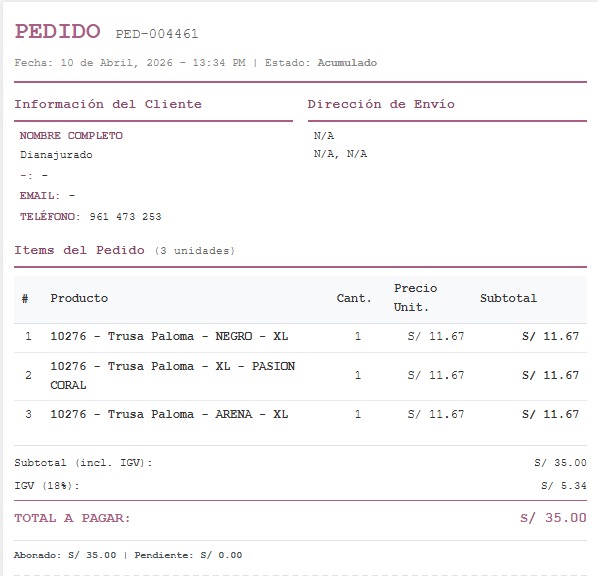 PEDIDO PED-004461

Fecha: 10 de Abril, 2026 - 13:34 PM | Estado: Acumulado

Información del Cliente

NOMBRE COMPLETO
Dianajurado
-: -
EMAIL: -
TELÉFONO: 961 473 253

Dirección de Envío

N/A
N/A, N/A

Items del Pedido (3 unidades)

| # | Producto | Cant. | Precio Unit. | Subtotal |
|---|---|---|---|---|
| 1 | 10276 - Trusa Paloma - NEGRO - XL | 1 | S/ 11.67 | S/ 11.67 |
| 2 | 10276 - Trusa Paloma - XL - PASION CORAL | 1 | S/ 11.67 | S/ 11.67 |
| 3 | 10276 - Trusa Paloma - ARENA - XL | 1 | S/ 11.67 | S/ 11.67 |

Subtotal (incl. IGV): S/ 35.00
IGV (18%): S/ 5.34

TOTAL A PAGAR: S/ 35.00

Abonado: S/ 35.00 | Pendiente: S/ 0.00